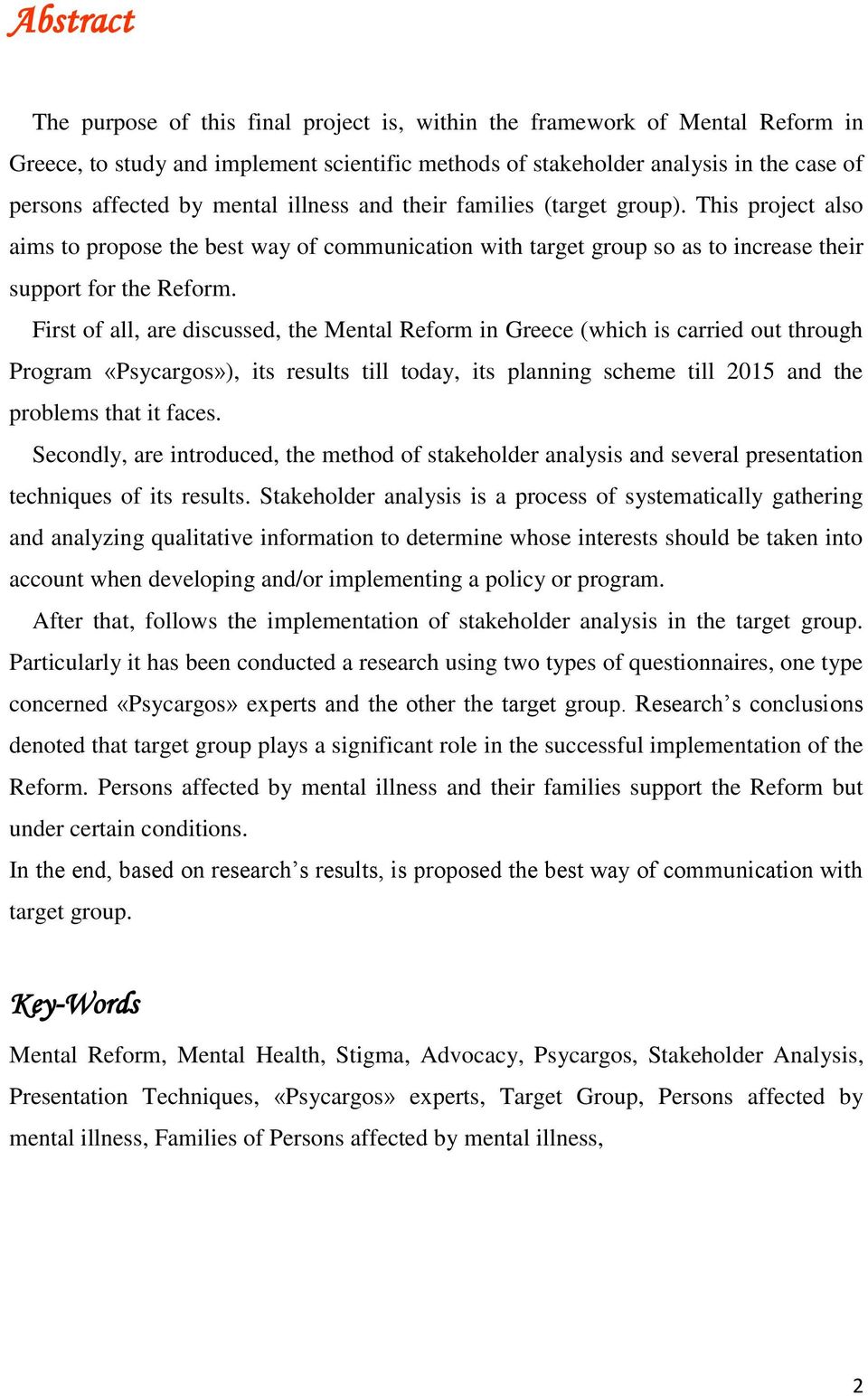 Abstract

The purpose of this final project is, within the framework of Mental Reform in Greece, to study and implement scientific methods of stakeholder analysis in the case of persons affected by mental illness and their families (target group). This project also aims to propose the best way of communication with target group so as to increase their support for the Reform.

First of all, are discussed, the Mental Reform in Greece (which is carried out through Program «Psycargos»), its results till today, its planning scheme till 2015 and the problems that it faces.

Secondly, are introduced, the method of stakeholder analysis and several presentation techniques of its results. Stakeholder analysis is a process of systematically gathering and analyzing qualitative information to determine whose interests should be taken into account when developing and/or implementing a policy or program.

After that, follows the implementation of stakeholder analysis in the target group. Particularly it has been conducted a research using two types of questionnaires, one type concerned «Psycargos» experts and the other the target group. Research's conclusions denoted that target group plays a significant role in the successful implementation of the Reform. Persons affected by mental illness and their families support the Reform but under certain conditions.

In the end, based on research's results, is proposed the best way of communication with target group.

Key-Words

Mental Reform, Mental Health, Stigma, Advocacy, Psycargos, Stakeholder Analysis, Presentation Techniques, «Psycargos» experts, Target Group, Persons affected by mental illness, Families of Persons affected by mental illness,

2